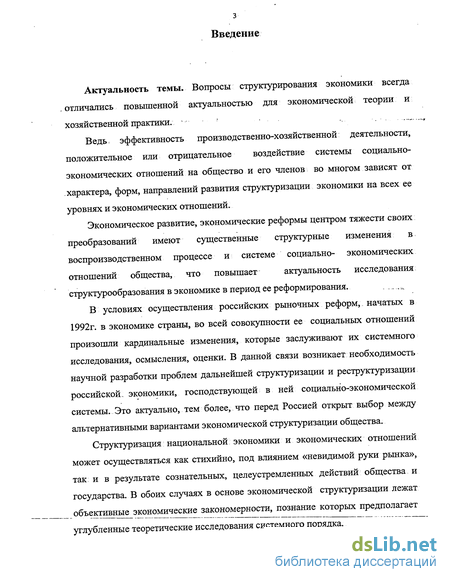 3

Введение

Актуальность темы. Вопросы структурирования экономики всегда отличались повышенной актуальностью для экономической теории и хозяйственной практики.

Ведь эффективность производственно-хозяйственной деятельности, положительное или отрицательное воздействие системы социально-экономических отношений на общество и его членов во многом зависят от характера, форм, направлений развития структуризации экономики на всех ее уровнях и экономических отношений.

Экономическое развитие, экономические реформы центром тяжести своих преобразований имеют существенные структурные изменения в воспроизводственном процессе и системе социально- экономических отношений общества, что повышает актуальность исследования структурообразования в экономике в период ее реформирования.

В условиях осуществления российских рыночных реформ, начатых в 1992г. в экономике страны, во всей совокупности ее социальных отношений произошли кардинальные изменения, которые заслуживают их системного исследования, осмысления, оценки. В данной связи возникает необходимость научной разработки проблем дальнейшей структуризации и реструктуризации российской экономики, господствующей в ней социально-экономической системы. Это актуально, тем более, что перед Россией открыт выбор между альтернативными вариантами экономической структуризации общества.

Структуризация национальной экономики и экономических отношений может осуществляться как стихийно, под влиянием «невидимой руки рынка», так и в результате сознательных, целеустремленных действий общества и государства. В обоих случаях в основе экономической структуризации лежат объективные экономические закономерности, познание которых предполагает углубленные теоретические исследования системного порядка.

dsLib.net
библиотека диссертаций